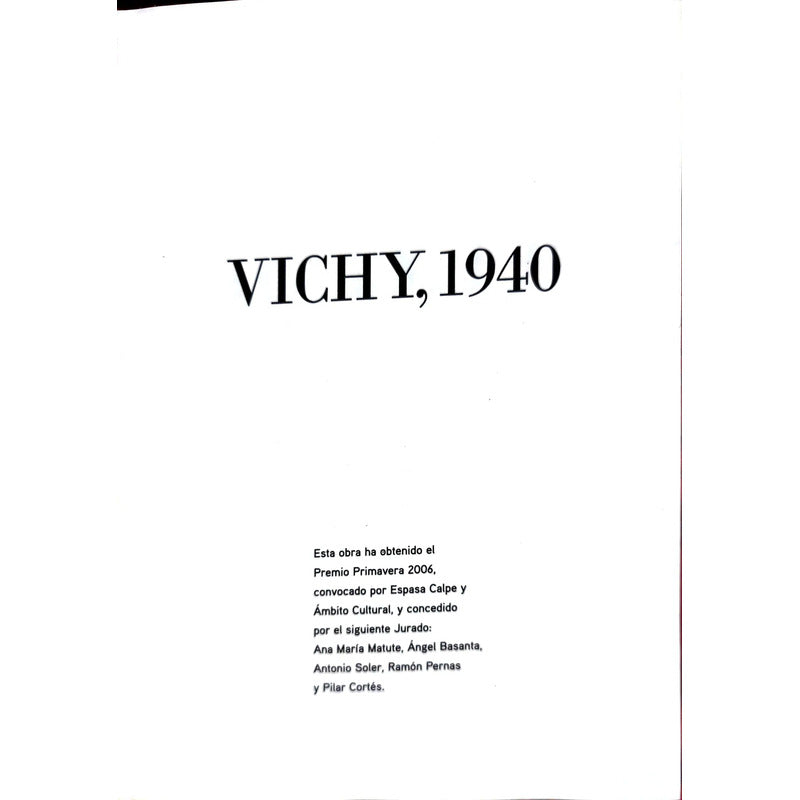 VICHY, 1940

Esta obra ha obtenido el Premio Primavera 2006, convocado por Espasa Calpe y Ámbito Cultural, y concedido por el siguiente Jurado: Ana María Matute, Ángel Basanta, Antonio Soler, Ramón Pernas y Pilar Cortés.